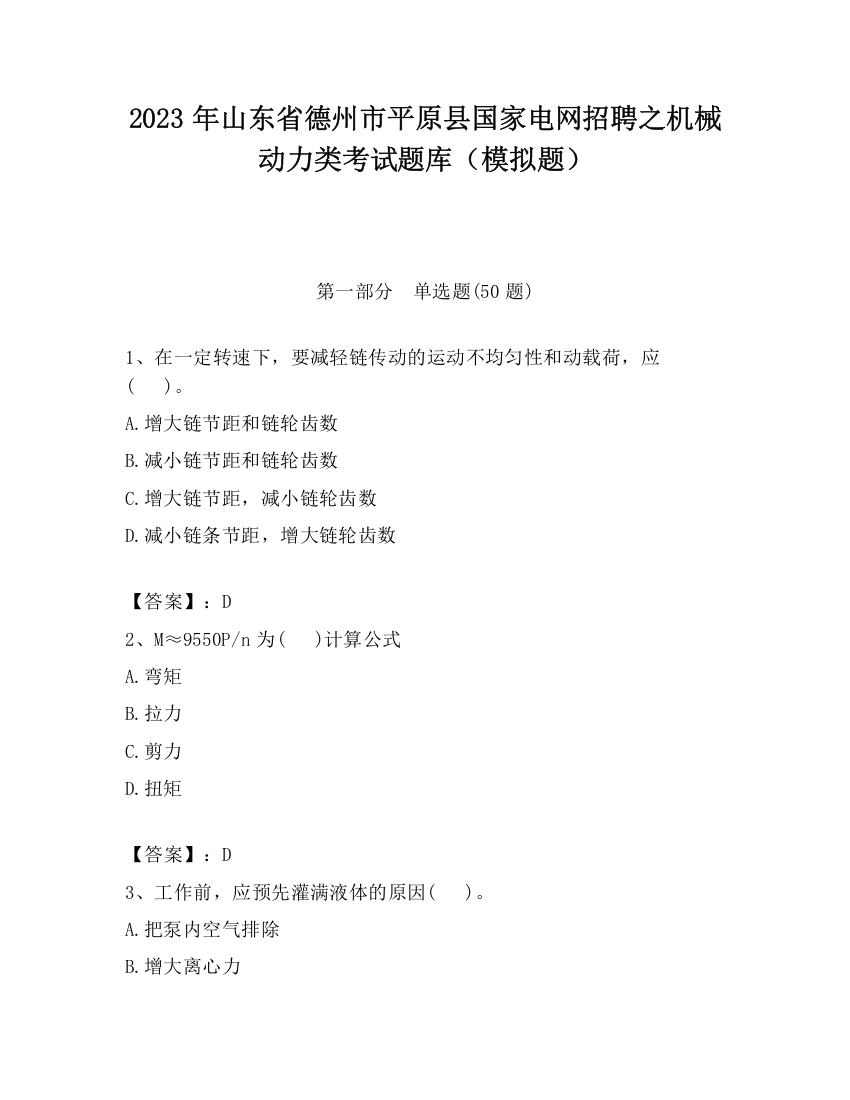 2023 年山东省德州市平原县国家电网招聘之机械动力类考试题库（模拟题）

第一部分　单选题(50 题)

1、在一定转速下，要减轻链传动的运动不均匀性和动载荷，应(　)。

A.增大链节距和链轮齿数

B.减小链节距和链轮齿数

C.增大链节距，减小链轮齿数

D.减小链条节距，增大链轮齿数

【答案】：D

2、M≈9550P/n 为(　)计算公式

A.弯矩

B.拉力

C.剪力

D.扭矩

【答案】：D

3、工作前，应预先灌满液体的原因(　)。

A.把泵内空气排除

B.增大离心力